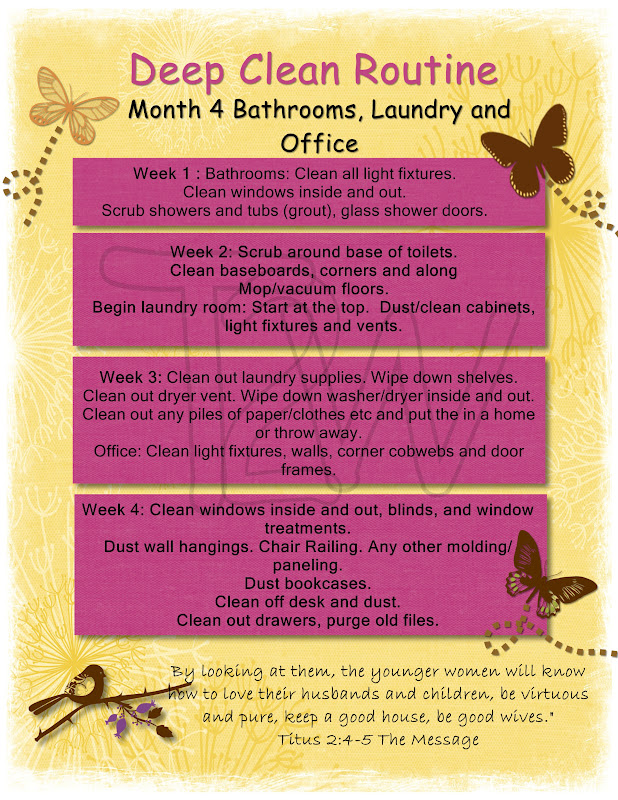 Deep Clean Routine
Month 4 Bathrooms, Laundry and Office

Week 1 : Bathrooms: Clean all light fixtures.
Clean windows inside and out.
Scrub showers and tubs (grout), glass shower doors.

Week 2: Scrub around base of toilets.
Clean baseboards, corners and along
Mop/vacuum floors.
Begin laundry room: Start at the top. Dust/clean cabinets, light fixtures and vents.

Week 3: Clean out laundry supplies. Wipe down shelves.
Clean out dryer vent. Wipe down washer/dryer inside and out.
Clean out any piles of paper/clothes etc and put the in a home or throw away.
Office: Clean light fixtures, walls, corner cobwebs and door frames.

Week 4: Clean windows inside and out, blinds, and window treatments.
Dust wall hangings. Chair Railing. Any other molding/ paneling.
Dust bookcases.
Clean off desk and dust.
Clean out drawers, purge old files.

By looking at them, the younger women will know how to love their husbands and children, be virtuous and pure, keep a good house, be good wives."
Titus 2:4-5 The Message